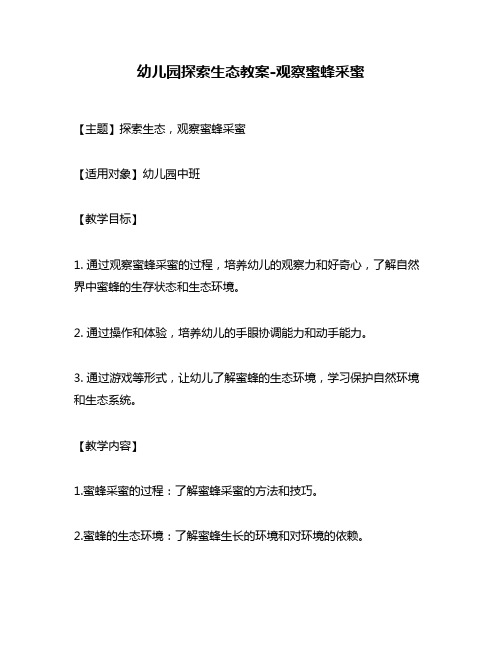 幼儿园探索生态教案-观察蜜蜂采蜜

【主题】探索生态，观察蜜蜂采蜜

【适用对象】幼儿园中班

【教学目标】

1. 通过观察蜜蜂采蜜的过程，培养幼儿的观察力和好奇心，了解自然界中蜜蜂的生存状态和生态环境。

2. 通过操作和体验，培养幼儿的手眼协调能力和动手能力。

3. 通过游戏等形式，让幼儿了解蜜蜂的生态环境，学习保护自然环境和生态系统。

【教学内容】

1.蜜蜂采蜜的过程：了解蜜蜂采蜜的方法和技巧。

2.蜜蜂的生态环境：了解蜜蜂生长的环境和对环境的依赖。